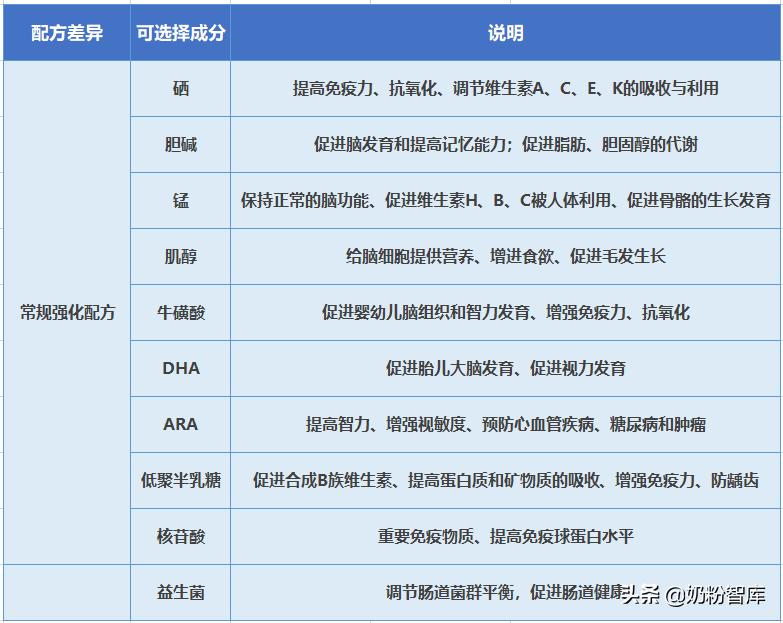 | 配方差异 | 可选择成分 | 说明 |
|---|---|---|
| 常规强化配方 | 硒 | 提高免疫力、抗氧化、调节维生素A、C、E、K的吸收与利用 |
| | 胆碱 | 促进脑发育和提高记忆能力；促进脂肪、胆固醇的代谢 |
| | 锰 | 保持正常的脑功能、促进维生素H、B、C被人体利用、促进骨骼的生长发育 |
| | 肌醇 | 给脑细胞提供营养、增进食欲、促进毛发生长 |
| | 牛磺酸 | 促进婴幼儿脑组织和智力发育、增强免疫力、抗氧化 |
| | DHA | 促进胎儿大脑发育、促进视力发育 |
| | ARA | 提高智力、增强视敏度、预防心血管疾病、糖尿病和肿瘤 |
| | 低聚半乳糖 | 促进合成B族维生素、提高蛋白质和矿物质的吸收、增强免疫力、防龋齿 |
| | 核苷酸 | 重要免疫物质、提高免疫球蛋白水平 |
| | 益生菌 | 调节肠道菌群平衡，促进肠道健康 |

头条 @奶粉智库